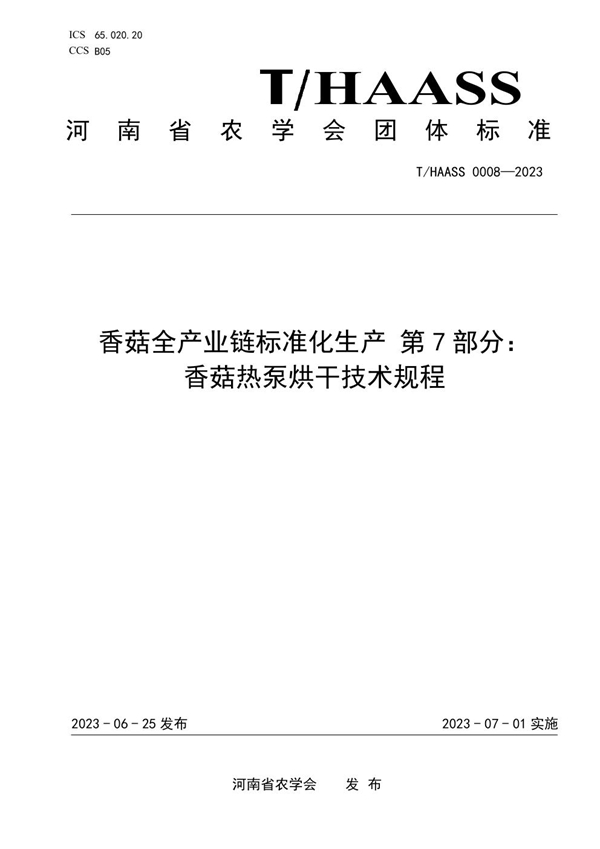 ICS 65.020.20
CCS B05

T/HAASS

河南省农学会团体标准

T/HAASS 0008—2023

香菇全产业链标准化生产 第7部分：
香菇热泵烘干技术规程

2023-06-25 发布

2023-07-01 实施

河南省农学会 发布